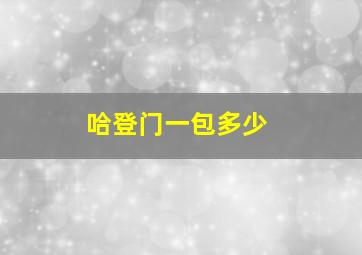 哈登门一包多少